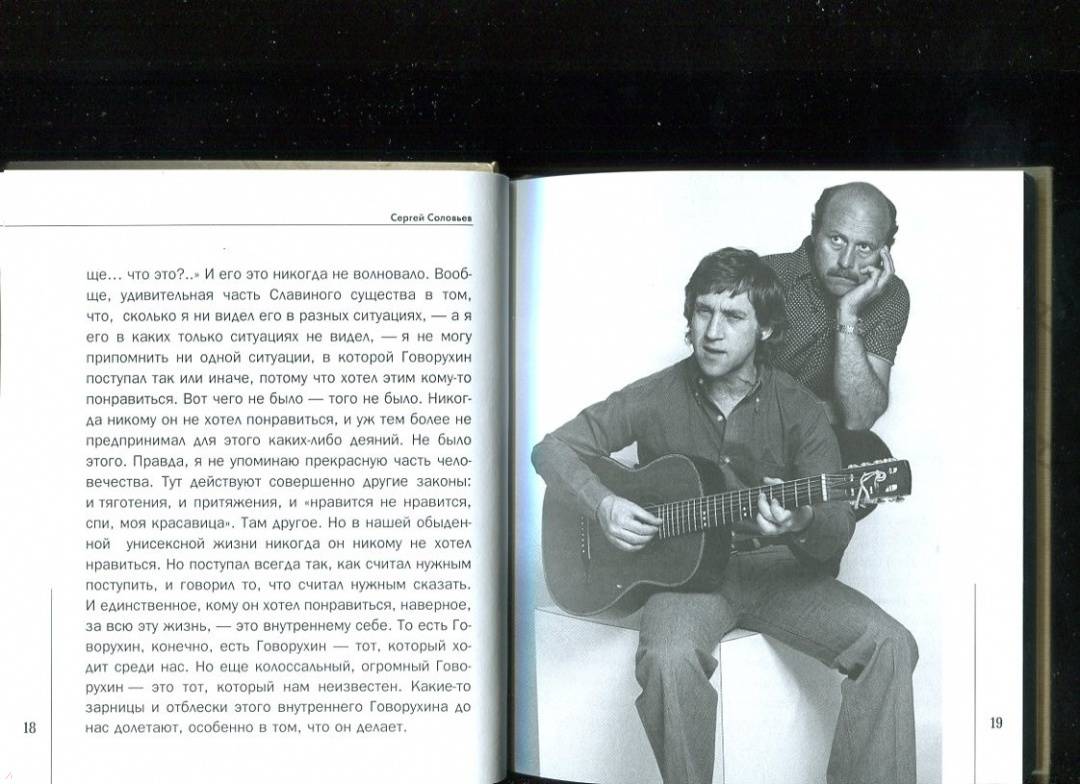 Сергей Соловьев

ще... что это?..» И его это никогда не волновало. Вообще, удивительная часть Славиного существа в том, что, сколько я ни видел его в разных ситуациях, — а я его в каких только ситуациях не видел, — я не могу припомнить ни одной ситуации, в которой Говорухин поступал так или иначе, потому что хотел этим кому-то понравиться. Вот чего не было — того не было. Никогда никому он не хотел понравиться, и уж тем более не предпринимал для этого каких-либо деяний. Не было этого. Правда, я не упоминаю прекрасную часть человечества. Тут действуют совершенно другие законы: и тяготения, и притяжения, и «нравится не нравится, спи, моя красавица». Там другое. Но в нашей обыденной унисексной жизни никогда он никому не хотел нравиться. Но поступал всегда так, как считал нужным поступить, и говорил то, что считал нужным сказать. И единственное, кому он хотел понравиться, наверное, за всю эту жизнь, — это внутреннему себе. То есть Говорухин, конечно, есть Говорухин — тот, который ходит среди нас. Но еще колоссальный, огромный Говорухин — это тот, который нам неизвестен. Какие-то зарницы и отблески этого внутреннего Говорухина до нас долетают, особенно в том, что он делает.

18

19